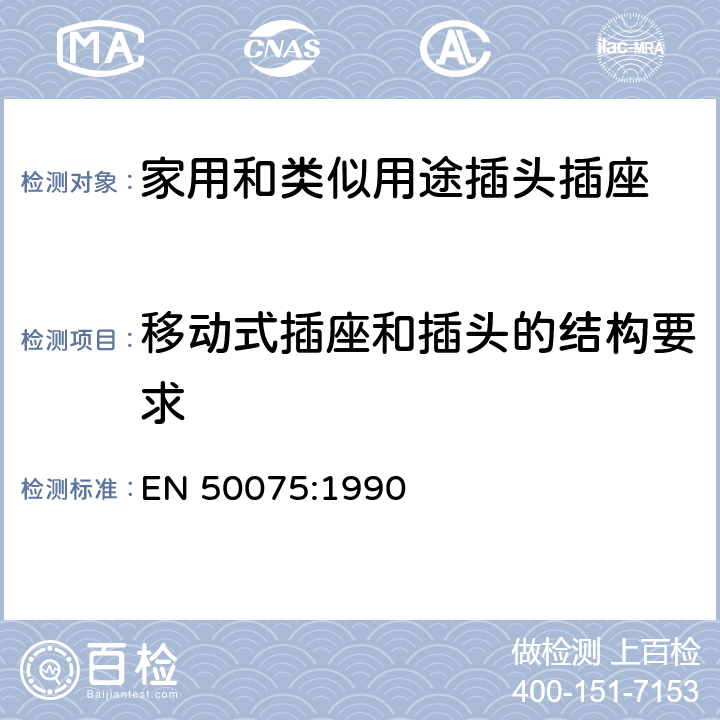 MA CNAS AL ilac-MRA

检测对象：家用和类似用途插头插座

检测项目：移动式插座和插头的结构要求

检测标准：EN 50075:1990

百检
Baijiantest.com

做检测 上百检
400-151-7153